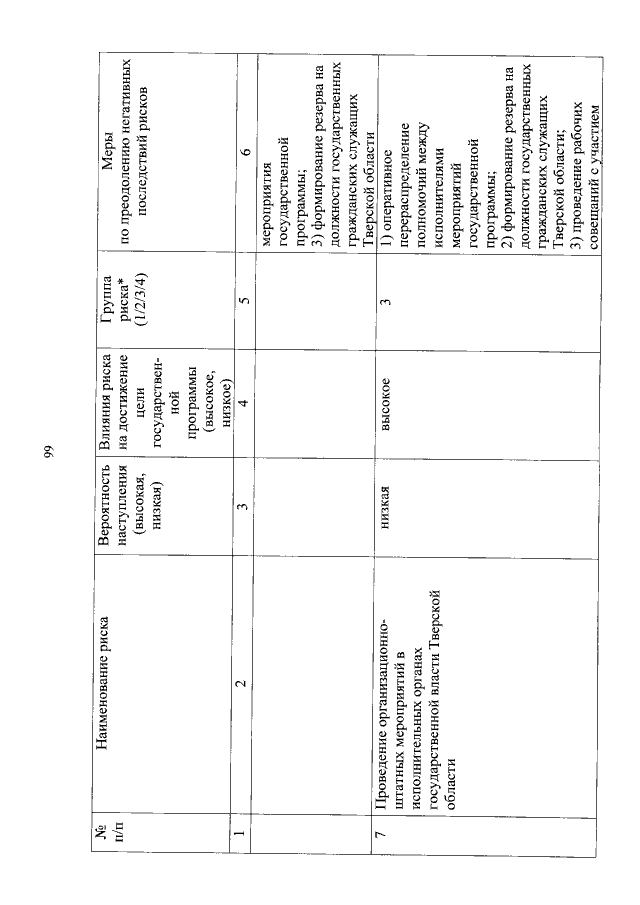 99

| № п/п | Наименование риска | Вероятность наступления (высокая, низкая) | Влияния риска на достижение цели государственной программы (высокое, низкое) | Группа риска* (1/2/3/4) | Меры по преодолению негативных последствий рисков |
|---|---|---|---|---|---|
| 1 | 2 | 3 | 4 | 5 | 6 |
| | | | | | мероприятия государственной программы; 3) формирование резерва на должности государственных гражданских служащих Тверской области |
| 7 | Проведение организационно-штатных мероприятий в исполнительных органах государственной власти Тверской области | низкая | высокое | 3 | 1) оперативное перераспределение полномочий между исполнителями мероприятий государственной программы; 2) формирование резерва на должности государственных гражданских служащих Тверской области; 3) проведение рабочих совещаний с участием |